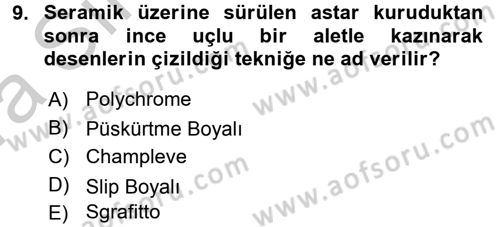 9. Seramik üzerine sürülen astar kuruduktan sonra ince uçlu bir aletle kazınarak desenlerin çizildiği tekniğe ne ad verilir?

A) Polychrome
B) Püskürtme Boyalı
C) Champleve
D) Slip Boyalı
E) Sgrafitto

www.aofsoru.com
www.aofsoru.com
www.aofsoru.com
www.aofsoru.com
www.aofsoru.com